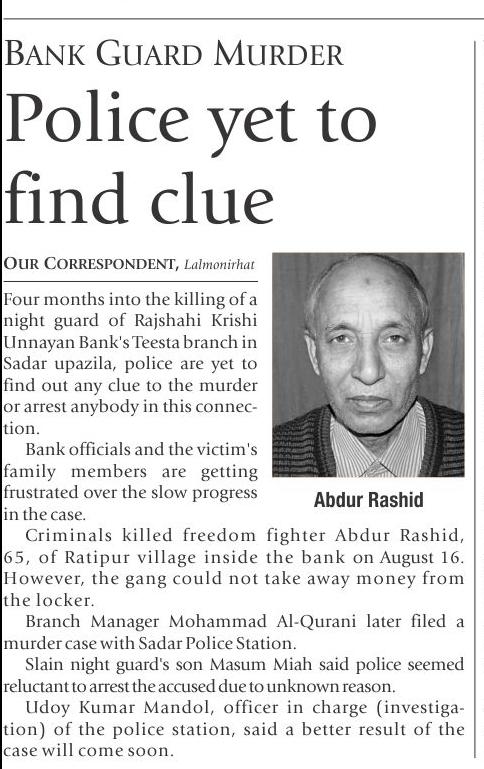 BANK GUARD MURDER

Police yet to find clue

OUR CORRESPONDENT, Lalmonirhat

Four months into the killing of a night guard of Rajshahi Krishi Unnayan Bank's Teesta branch in Sadar upazila, police are yet to find out any clue to the murder or arrest anybody in this connection.

Bank officials and the victim's family members are getting frustrated over the slow progress in the case.

Abdur Rashid

Criminals killed freedom fighter Abdur Rashid, 65, of Ratipur village inside the bank on August 16. However, the gang could not take away money from the locker.

Branch Manager Mohammad Al-Qurani later filed a murder case with Sadar Police Station.

Slain night guard's son Masum Miah said police seemed reluctant to arrest the accused due to unknown reason.

Udoy Kumar Mandol, officer in charge (investigation) of the police station, said a better result of the case will come soon.